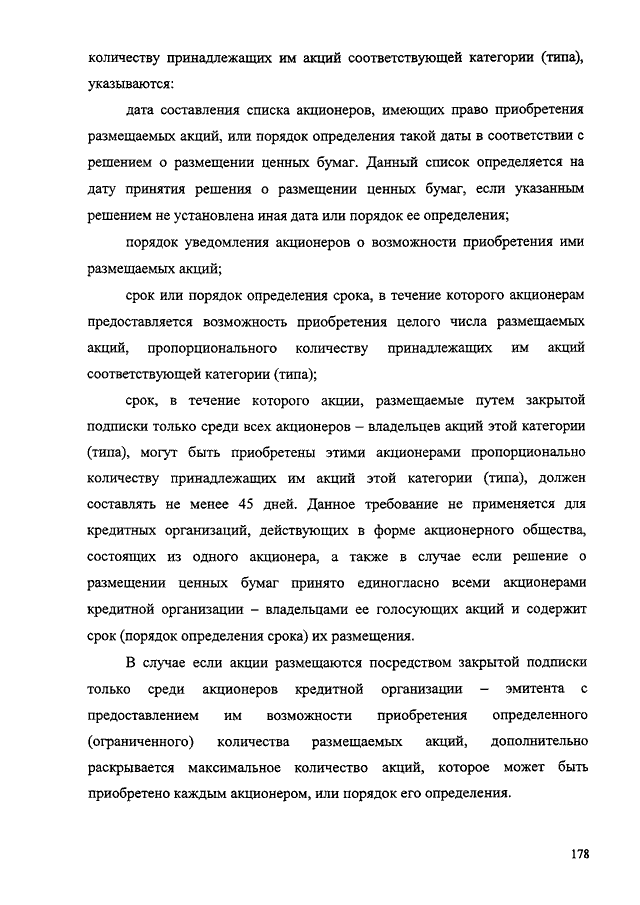 количеству принадлежащих им акций соответствующей категории (типа), указываются:

дата составления списка акционеров, имеющих право приобретения размещаемых акций, или порядок определения такой даты в соответствии с решением о размещении ценных бумаг. Данный список определяется на дату принятия решения о размещении ценных бумаг, если указанным решением не установлена иная дата или порядок ее определения;

порядок уведомления акционеров о возможности приобретения ими размещаемых акций;

срок или порядок определения срока, в течение которого акционерам предоставляется возможность приобретения целого числа размещаемых акций, пропорционального количеству принадлежащих им акций соответствующей категории (типа);

срок, в течение которого акции, размещаемые путем закрытой подписки только среди всех акционеров – владельцев акций этой категории (типа), могут быть приобретены этими акционерами пропорционально количеству принадлежащих им акций этой категории (типа), должен составлять не менее 45 дней. Данное требование не применяется для кредитных организаций, действующих в форме акционерного общества, состоящих из одного акционера, а также в случае если решение о размещении ценных бумаг принято единогласно всеми акционерами кредитной организации – владельцами ее голосующих акций и содержит срок (порядок определения срока) их размещения.

В случае если акции размещаются посредством закрытой подписки только среди акционеров кредитной организации – эмитента с предоставлением им возможности приобретения определенного (ограниченного) количества размещаемых акций, дополнительно раскрывается максимальное количество акций, которое может быть приобретено каждым акционером, или порядок его определения.

178